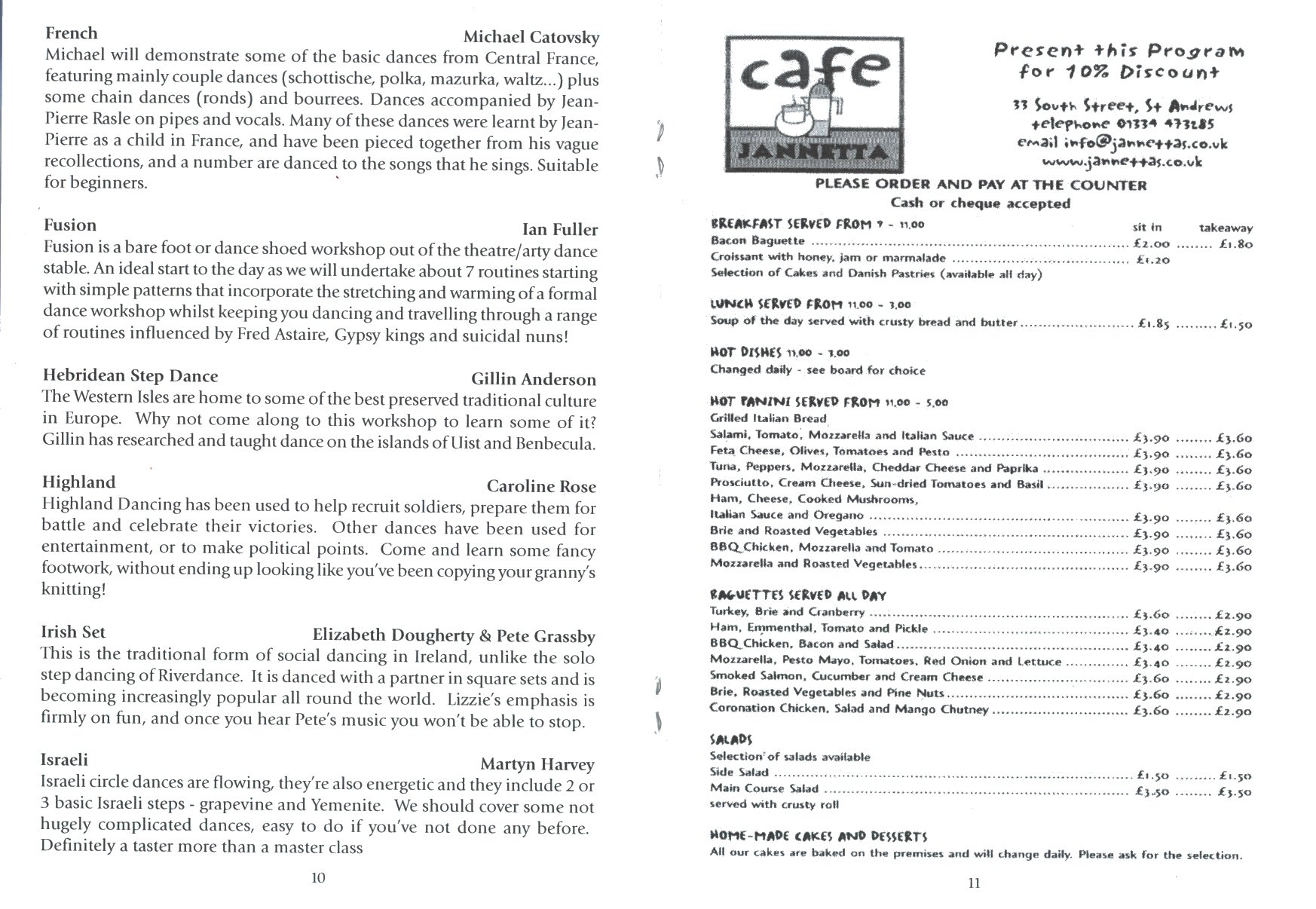 French Michael Catovsky
Michael will demonstrate some of the basic dances from Central France, featuring mainly couple dances (schottische, polka, mazurka, waltz...) plus some chain dances (ronds) and bourrees. Dances accompanied by Jean-Pierre Rasle on pipes and vocals. Many of these dances were learnt by Jean-Pierre as a child in France, and have been pieced together from his vague recollections, and a number are danced to the songs that he sings. Suitable for beginners.

Fusion Ian Fuller
Fusion is a bare foot or dance shoed workshop out of the theatre/arty dance stable. An ideal start to the day as we will undertake about 7 routines starting with simple patterns that incorporate the stretching and warming of a formal dance workshop whilst keeping you dancing and travelling through a range of routines influenced by Fred Astaire, Gypsy kings and suicidal nuns!

Hebridean Step Dance Gillin Anderson
The Western Isles are home to some of the best preserved traditional culture in Europe. Why not come along to this workshop to learn some of it? Gillin has researched and taught dance on the islands of Uist and Benbecula.

Highland Caroline Rose
Highland Dancing has been used to help recruit soldiers, prepare them for battle and celebrate their victories. Other dances have been used for entertainment, or to make political points. Come and learn some fancy footwork, without ending up looking like you've been copying your granny's knitting!

Irish Set Elizabeth Dougherty & Pete Grassby
This is the traditional form of social dancing in Ireland, unlike the solo step dancing of Riverdance. It is danced with a partner in square sets and is becoming increasingly popular all round the world. Lizzie's emphasis is firmly on fun, and once you hear Pete's music you won't be able to stop.

Israeli Martyn Harvey
Israeli circle dances are flowing, they're also energetic and they include 2 or 3 basic Israeli steps - grapevine and Yemenite. We should cover some not hugely complicated dances, easy to do if you've not done any before. Definitely a taster more than a master class

10

cafe
JANNETTA

Present this Program for 10% Discount

33 South Street, St Andrews
telephone 01334 473285
email info@jannettas.co.uk
www.jannettas.co.uk

PLEASE ORDER AND PAY AT THE COUNTER
Cash or cheque accepted

BREAKFAST SERVED FROM 9 - 11.00 sit in takeaway
Bacon Baguette .......... £2.00 ........ £1.80
Croissant with honey, jam or marmalade .......... £1.20
Selection of Cakes and Danish Pastries (available all day)

LUNCH SERVED FROM 11.00 - 3.00
Soup of the day served with crusty bread and butter .......... £1.85 ........ £1.50

HOT DISHES 11.00 - 3.00
Changed daily - see board for choice

HOT PANINI SERVED FROM 11.00 - 5.00
Grilled Italian Bread
Salami, Tomato, Mozzarella and Italian Sauce .......... £3.90 ........ £3.60
Feta Cheese, Olives, Tomatoes and Pesto .......... £3.90 ........ £3.60
Tuna, Peppers, Mozzarella, Cheddar Cheese and Paprika .......... £3.90 ........ £3.60
Prosciutto, Cream Cheese, Sun-dried Tomatoes and Basil .......... £3.90 ........ £3.60
Ham, Cheese, Cooked Mushrooms,
Italian Sauce and Oregano .......... £3.90 ........ £3.60
Brie and Roasted Vegetables .......... £3.90 ........ £3.60
BBQ Chicken, Mozzarella and Tomato .......... £3.90 ........ £3.60
Mozzarella and Roasted Vegetables .......... £3.90 ........ £3.60

BAGUETTES SERVED ALL DAY
Turkey, Brie and Cranberry .......... £3.60 ........ £2.90
Ham, Emmenthal, Tomato and Pickle .......... £3.40 ........ £2.90
BBQ Chicken, Bacon and Salad .......... £3.40 ........ £2.90
Mozzarella, Pesto Mayo, Tomatoes, Red Onion and Lettuce .......... £3.40 ........ £2.90
Smoked Salmon, Cucumber and Cream Cheese .......... £3.60 ........ £2.90
Brie, Roasted Vegetables and Pine Nuts .......... £3.60 ........ £2.90
Coronation Chicken, Salad and Mango Chutney .......... £3.60 ........ £2.90

SALADS
Selection of salads available
Side Salad .......... £1.50 ........ £1.50
Main Course Salad .......... £3.50 ........ £3.50
served with crusty roll

HOME-MADE CAKES AND DESSERTS
All our cakes are baked on the premises and will change daily. Please ask for the selection.

11